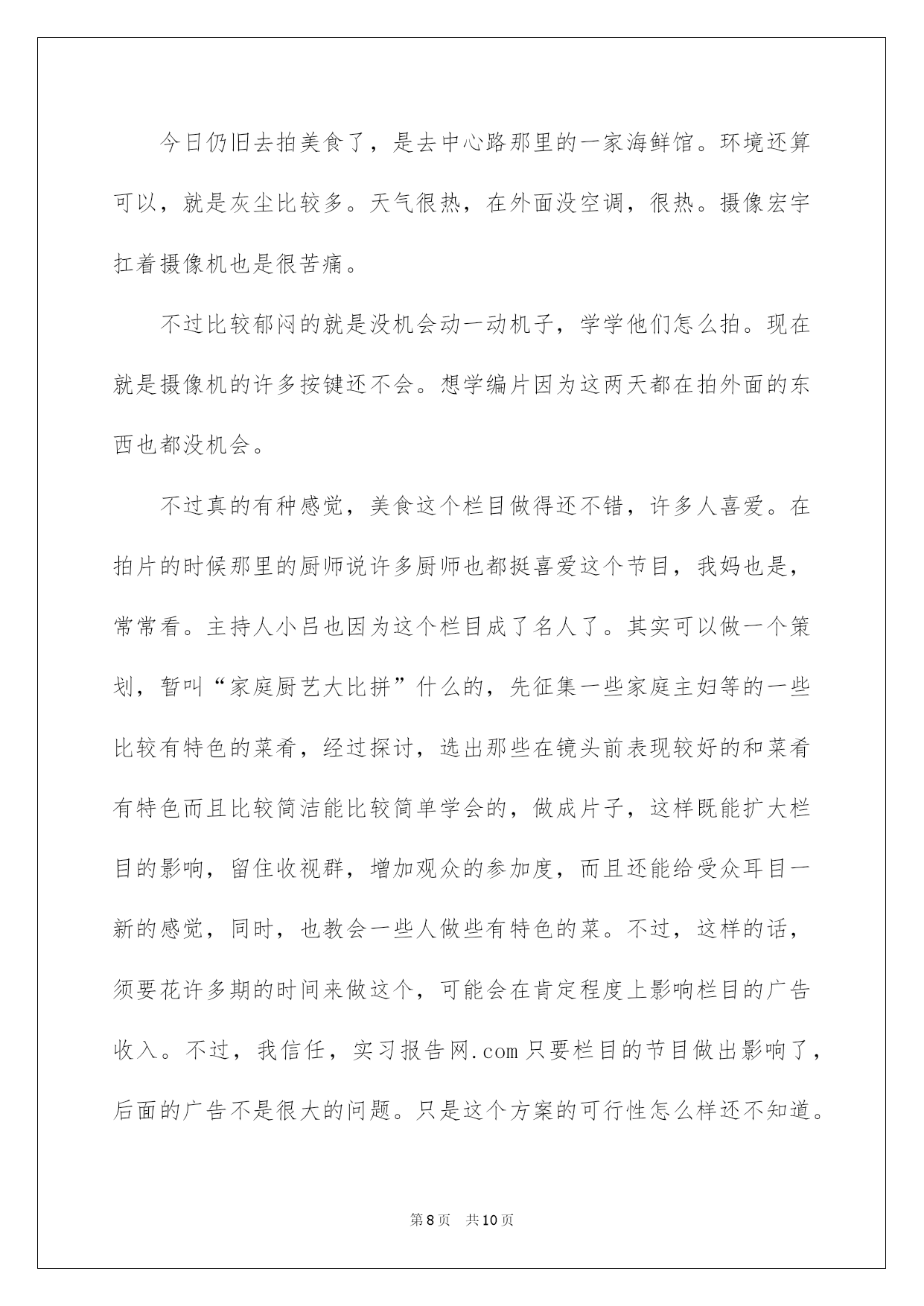 今日仍旧去拍美食了，是去中心路那里的一家海鲜馆。环境还算可以，就是灰尘比较多。天气很热，在外面没空调，很热。摄像宏宇扛着摄像机也是很苦痛。

不过比较郁闷的就是没机会动一动机子，学学他们怎么拍。现在就是摄像机的许多按键还不会。想学编片因为这两天都在拍外面的东西也都没机会。

不过真的有种感觉，美食这个栏目做得还不错，许多人喜爱。在拍片的时候那里的厨师说许多厨师也都挺喜爱这个节目，我妈也是，常常看。主持人小吕也因为这个栏目成了名人了。其实可以做一个策划，暂叫“家庭厨艺大比拼”什么的，先征集一些家庭主妇等的一些比较有特色的菜肴，经过探讨，选出那些在镜头前表现较好的和菜肴有特色而且比较简洁能比较简单学会的，做成片子，这样既能扩大栏目的影响，留住收视群，增加观众的参加度，而且还能给受众耳目一新的感觉，同时，也教会一些人做些有特色的菜。不过，这样的话，须要花许多期的时间来做这个，可能会在肯定程度上影响栏目的广告收入。不过，我信任，实习报告网.com只要栏目的节目做出影响了，后面的广告不是很大的问题。只是这个方案的可行性怎么样还不知道。

第8页　共10页